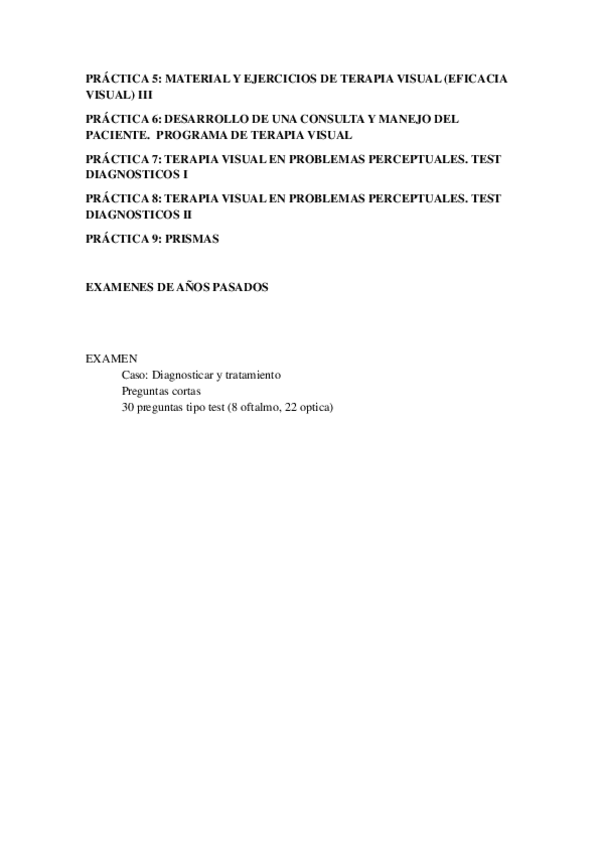 PRÁCTICA 5: MATERIAL Y EJERCICIOS DE TERAPIA VISUAL (EFICACIA VISUAL) III

PRÁCTICA 6: DESARROLLO DE UNA CONSULTA Y MANEJO DEL PACIENTE. PROGRAMA DE TERAPIA VISUAL

PRÁCTICA 7: TERAPIA VISUAL EN PROBLEMAS PERCEPTUALES. TEST DIAGNOSTICOS I

PRÁCTICA 8: TERAPIA VISUAL EN PROBLEMAS PERCEPTUALES. TEST DIAGNOSTICOS II

PRÁCTICA 9: PRISMAS

EXAMENES DE AÑOS PASADOS

EXAMEN
Caso: Diagnosticar y tratamiento
Preguntas cortas
30 preguntas tipo test (8 oftalmo, 22 optica)